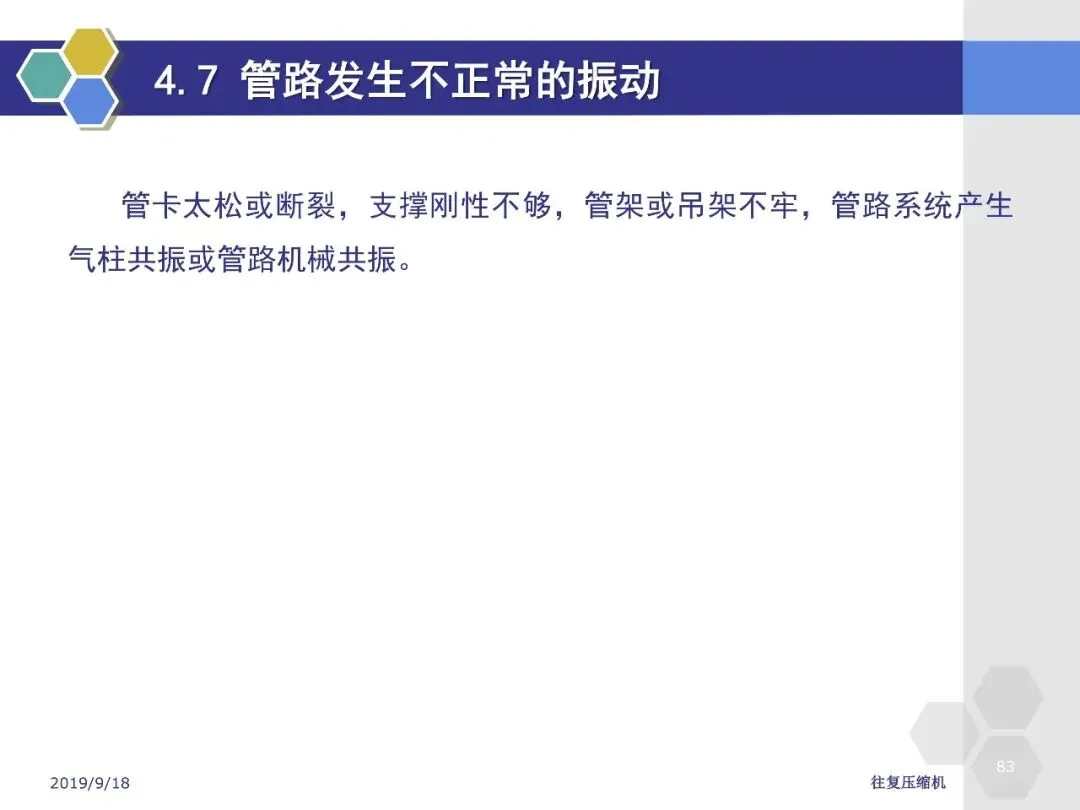 4.7 管路发生不正常的振动

管卡太松或断裂，支撑刚性不够，管架或吊架不牢，管路系统产生气柱共振或管路机械共振。

2019/9/18

往复压缩机

83